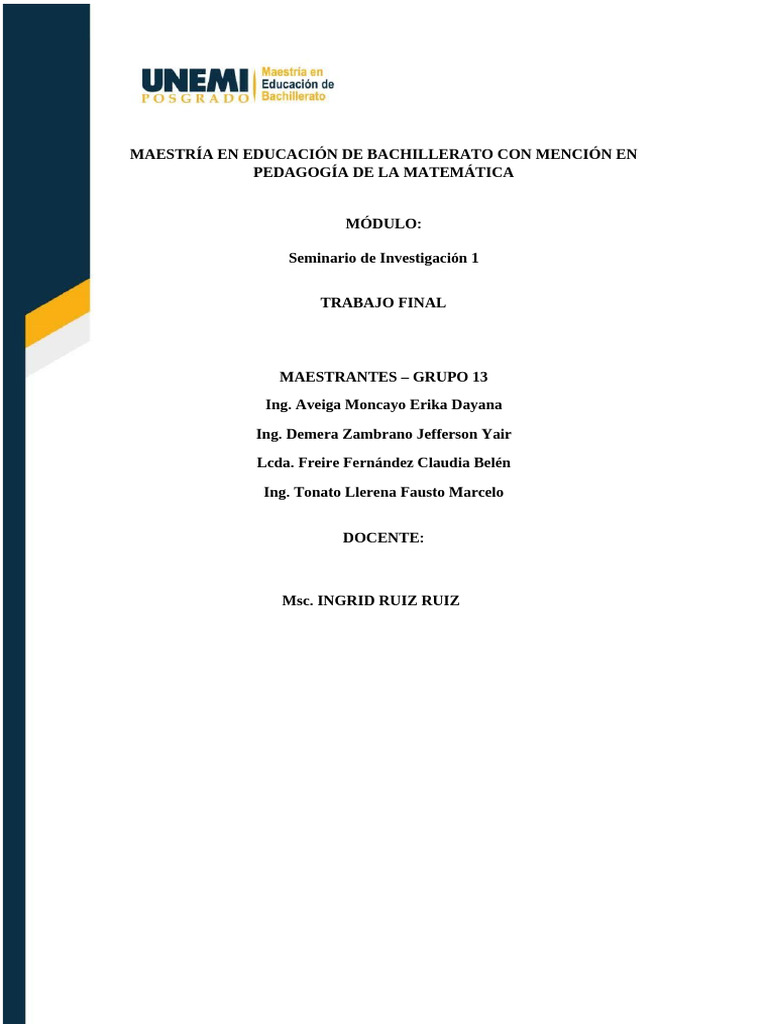 UNEMI POSGRADO Maestría en Educación de Bachillerato

MAESTRÍA EN EDUCACIÓN DE BACHILLERATO CON MENCIÓN EN PEDAGOGÍA DE LA MATEMÁTICA

MÓDULO:

Seminario de Investigación 1

TRABAJO FINAL

MAESTRANTES – GRUPO 13

Ing. Aveiga Moncayo Erika Dayana

Ing. Demera Zambrano Jefferson Yair

Lcda. Freire Fernández Claudia Belén

Ing. Tonato Llerena Fausto Marcelo

DOCENTE:

Msc. INGRID RUIZ RUIZ